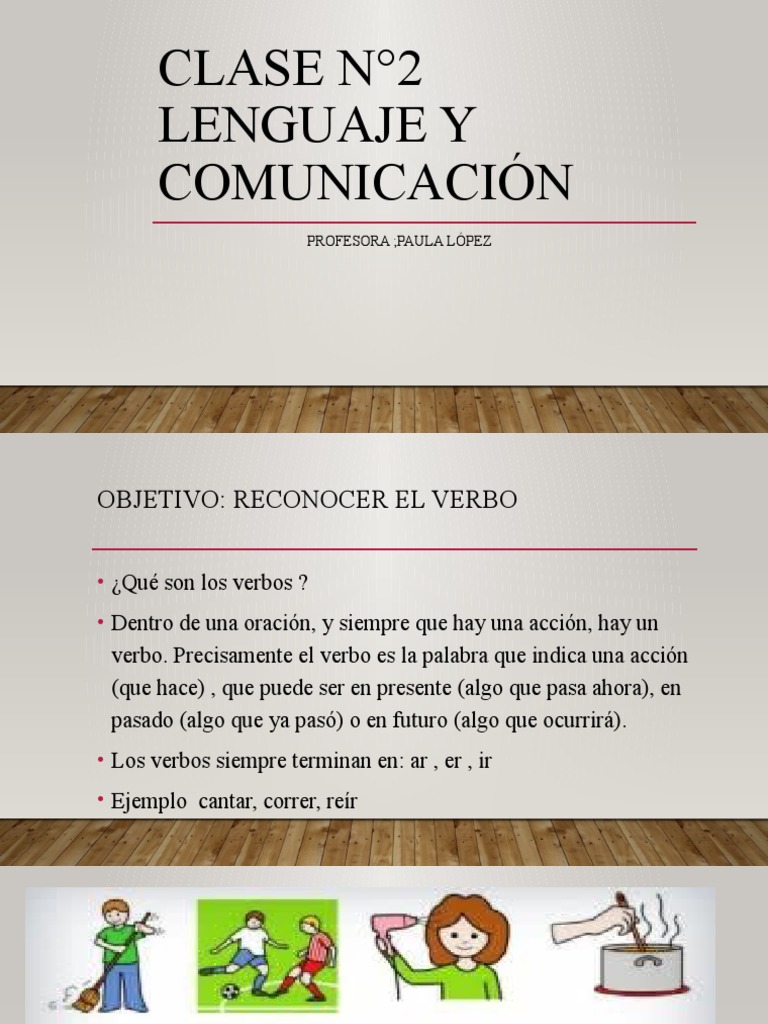 CLASE N°2 LENGUAJE Y COMUNICACIÓN

PROFESORA ;PAULA LÓPEZ

OBJETIVO: RECONOCER EL VERBO

• ¿Qué son los verbos ?

• Dentro de una oración, y siempre que hay una acción, hay un verbo. Precisamente el verbo es la palabra que indica una acción (que hace) , que puede ser en presente (algo que pasa ahora), en pasado (algo que ya pasó) o en futuro (algo que ocurrirá).

• Los verbos siempre terminan en: ar , er , ir

• Ejemplo cantar, correr, reír